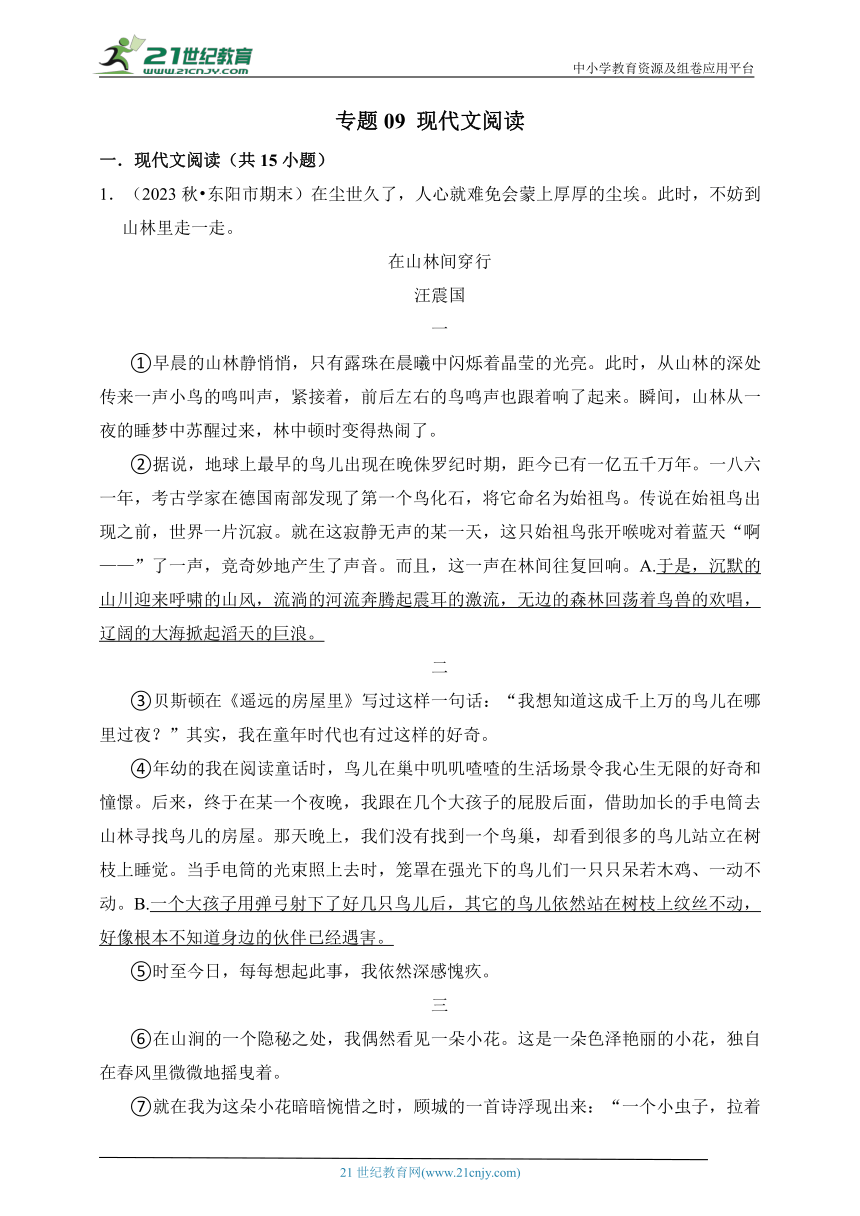 21世纪教育
www.21cnjy.com
中小学教育资源及组卷应用平台

专题 09 现代文阅读

一．现代文阅读（共 15 小题）

1．（2023 秋•东阳市期末）在尘世久了，人心就难免会蒙上厚厚的尘埃。此时，不妨到山林里走一走。

在山林间穿行

汪震国

一

①早晨的山林静悄悄，只有露珠在晨曦中闪烁着晶莹的光亮。此时，从山林的深处传来一声小鸟的鸣叫声，紧接着，前后左右的鸟鸣声也跟着响了起来。瞬间，山林从一夜的睡梦中苏醒过来，林中顿时变得热闹了。

②据说，地球上最早的鸟儿出现在晚侏罗纪时期，距今已有一亿五千万年。一八六一年，考古学家在德国南部发现了第一个鸟化石，将它命名为始祖鸟。传说在始祖鸟出现之前，世界一片沉寂。就在这寂静无声的某一天，这只始祖鸟张开喉咙对着蓝天“啊——”了一声，竟奇妙地产生了声音。而且，这一声在林间往复回响。A.于是，沉默的山川迎来呼啸的山风，流淌的河流奔腾起震耳的激流，无边的森林回荡着鸟兽的欢唱，辽阔的大海掀起滔天的巨浪。

二

③贝斯顿在《遥远的房屋里》写过这样一句话：“我想知道这成千上万的鸟儿在哪里过夜？”其实，我在童年时代也有过这样的好奇。

④年幼的我在阅读童话时，鸟儿在巢中叽叽喳喳的生活场景令我心生无限的好奇和憧憬。后来，终于在某一个夜晚，我跟在几个大孩子的屁股后面，借助加长的手电筒去山林寻找鸟儿的房屋。那天晚上，我们没有找到一个鸟巢，却看到很多的鸟儿站立在树枝上睡觉。当手电筒的光束照上去时，笼罩在强光下的鸟儿们一只只呆若木鸡、一动不动。B.一个大孩子用弹弓射下了好几只鸟儿后，其它的鸟儿依然站在树枝上纹丝不动，好像根本不知道身边的伙伴已经遇害。

⑤时至今日，每每想起此事，我依然深感愧疚。

三

⑥在山涧的一个隐秘之处，我偶然看见一朵小花。这是一朵色泽艳丽的小花，独自在春风里微微地摇曳着。

⑦就在我为这朵小花暗暗惋惜之时，顾城的一首诗浮现出来：“一个小虫子，拉着

21 世纪教育网(www.21cnjy.com)